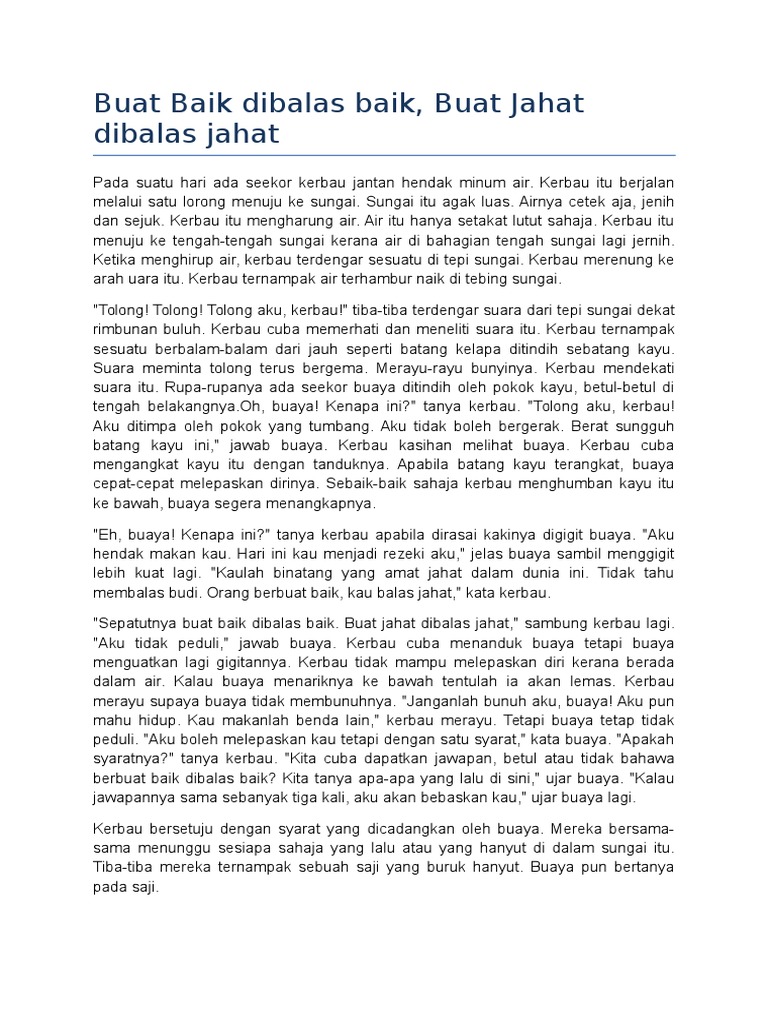 Buat Baik dibalas baik, Buat Jahat dibalas jahat

Pada suatu hari ada seekor kerbau jantan hendak minum air. Kerbau itu berjalan melalui satu lorong menuju ke sungai. Sungai itu agak luas. Airnya cetek aja, jenih dan sejuk. Kerbau itu mengharung air. Air itu hanya setakat lutut sahaja. Kerbau itu menuju ke tengah-tengah sungai kerana air di bahagian tengah sungai lagi jernih. Ketika menghirup air, kerbau terdengar sesuatu di tepi sungai. Kerbau merenung ke arah uara itu. Kerbau ternampak air terhambur naik di tebing sungai.

"Tolong! Tolong! Tolong aku, kerbau!" tiba-tiba terdengar suara dari tepi sungai dekat rimbunan buluh. Kerbau cuba memerhati dan meneliti suara itu. Kerbau ternampak sesuatu berbalam-balam dari jauh seperti batang kelapa ditindih sebatang kayu. Suara meminta tolong terus bergema. Merayu-rayu bunyinya. Kerbau mendekati suara itu. Rupa-rupanya ada seekor buaya ditindih oleh pokok kayu, betul-betul di tengah belakangnya.Oh, buaya! Kenapa ini?" tanya kerbau. "Tolong aku, kerbau! Aku ditimpa oleh pokok yang tumbang. Aku tidak boleh bergerak. Berat sungguh batang kayu ini," jawab buaya. Kerbau kasihan melihat buaya. Kerbau cuba mengangkat kayu itu dengan tanduknya. Apabila batang kayu terangkat, buaya cepat-cepat melepaskan dirinya. Sebaik-baik sahaja kerbau menghumban kayu itu ke bawah, buaya segera menangkapnya.

"Eh, buaya! Kenapa ini?" tanya kerbau apabila dirasai kakinya digigit buaya. "Aku hendak makan kau. Hari ini kau menjadi rezeki aku," jelas buaya sambil menggigit lebih kuat lagi. "Kaulah binatang yang amat jahat dalam dunia ini. Tidak tahu membalas budi. Orang berbuat baik, kau balas jahat," kata kerbau.

"Sepatutnya buat baik dibalas baik. Buat jahat dibalas jahat," sambung kerbau lagi. "Aku tidak peduli," jawab buaya. Kerbau cuba menanduk buaya tetapi buaya menguatkan lagi gigitannya. Kerbau tidak mampu melepaskan diri kerana berada dalam air. Kalau buaya menariknya ke bawah tentulah ia akan lemas. Kerbau merayu supaya buaya tidak membunuhnya. "Janganlah bunuh aku, buaya! Aku pun mahu hidup. Kau makanlah benda lain," kerbau merayu. Tetapi buaya tetap tidak peduli. "Aku boleh melepaskan kau tetapi dengan satu syarat," kata buaya. "Apakah syaratnya?" tanya kerbau. "Kita cuba dapatkan jawapan, betul atau tidak bahawa berbuat baik dibalas baik? Kita tanya apa-apa yang lalu di sini," ujar buaya. "Kalau jawapannya sama sebanyak tiga kali, aku akan bebaskan kau," ujar buaya lagi.

Kerbau bersetuju dengan syarat yang dicadangkan oleh buaya. Mereka bersama-sama menunggu sesiapa sahaja yang lalu atau yang hanyut di dalam sungai itu. Tiba-tiba mereka ternampak sebuah saji yang buruk hanyut. Buaya pun bertanya pada saji.